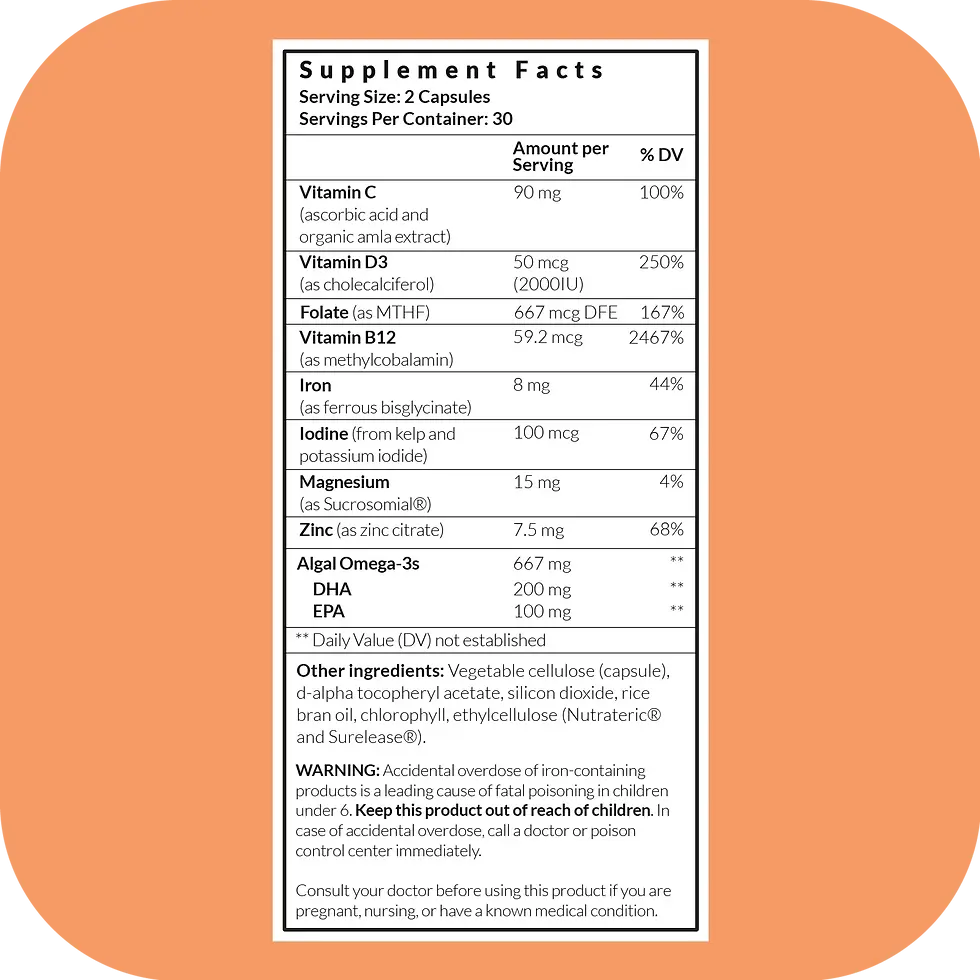 Supplement Facts
Serving Size: 2 Capsules
Servings Per Container: 30

| | Amount per Serving | % DV |
|---|---|---|
| Vitamin C (ascorbic acid and organic amla extract) | 90 mg | 100% |
| Vitamin D3 (as cholecalciferol) | 50 mcg (2000IU) | 250% |
| Folate (as MTHF) | 667 mcg DFE | 167% |
| Vitamin B12 (as methylcobalamin) | 59.2 mcg | 2467% |
| Iron (as ferrous bisglycinate) | 8 mg | 44% |
| Iodine (from kelp and potassium iodide) | 100 mcg | 67% |
| Magnesium (as Sucrosomial®) | 15 mg | 4% |
| Zinc (as zinc citrate) | 7.5 mg | 68% |
| Algal Omega-3s | 667 mg | ** |
| DHA | 200 mg | ** |
| EPA | 100 mg | ** |

** Daily Value (DV) not established

Other ingredients: Vegetable cellulose (capsule), d-alpha tocopheryl acetate, silicon dioxide, rice bran oil, chlorophyll, ethylcellulose (Nutrateric® and Surelease®).

WARNING: Accidental overdose of iron-containing products is a leading cause of fatal poisoning in children under 6. Keep this product out of reach of children. In case of accidental overdose, call a doctor or poison control center immediately.

Consult your doctor before using this product if you are pregnant, nursing, or have a known medical condition.